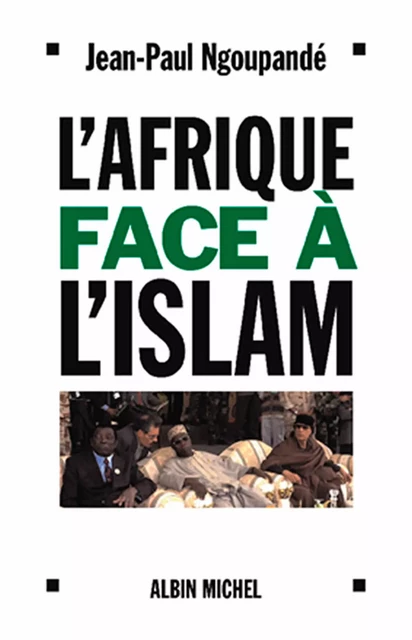 Jean-Paul Ngoupandé

L'AFRIQUE
FACE À
L'ISLAM

ALBIN MICHEL